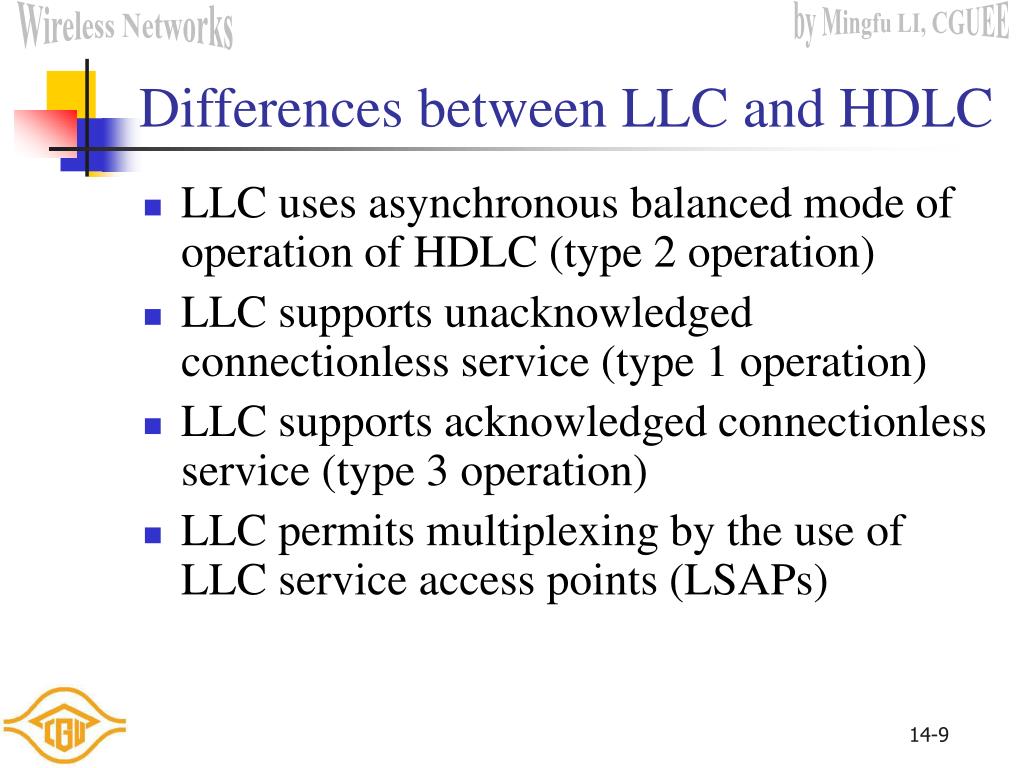 Wireless Networks

by Mingfu LI, CGUEE

Differences between LLC and HDLC

- LLC uses asynchronous balanced mode of operation of HDLC (type 2 operation)
- LLC supports unacknowledged connectionless service (type 1 operation)
- LLC supports acknowledged connectionless service (type 3 operation)
- LLC permits multiplexing by the use of LLC service access points (LSAPs)

CGU

14-9